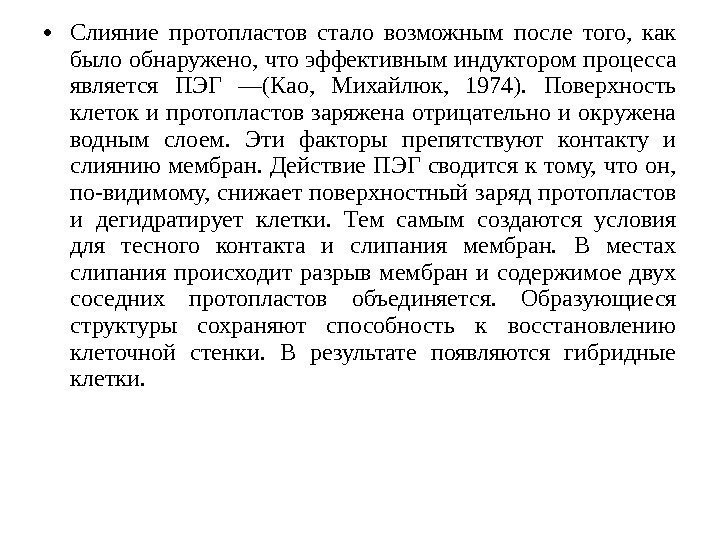 • Слияние протопластов стало возможным после того, как было обнаружено, что эффективным индуктором процесса является ПЭГ —(Као, Михайлюк, 1974). Поверхность клеток и протопластов заряжена отрицательно и окружена водным слоем. Эти факторы препятствуют контакту и слиянию мембран. Действие ПЭГ сводится к тому, что он, по-видимому, снижает поверхностный заряд протопластов и дегидратирует клетки. Тем самым создаются условия для тесного контакта и слипания мембран. В местах слипания происходит разрыв мембран и содержимое двух соседних протопластов объединяется. Образующиеся структуры сохраняют способность к восстановлению клеточной стенки. В результате появляются гибридные клетки.